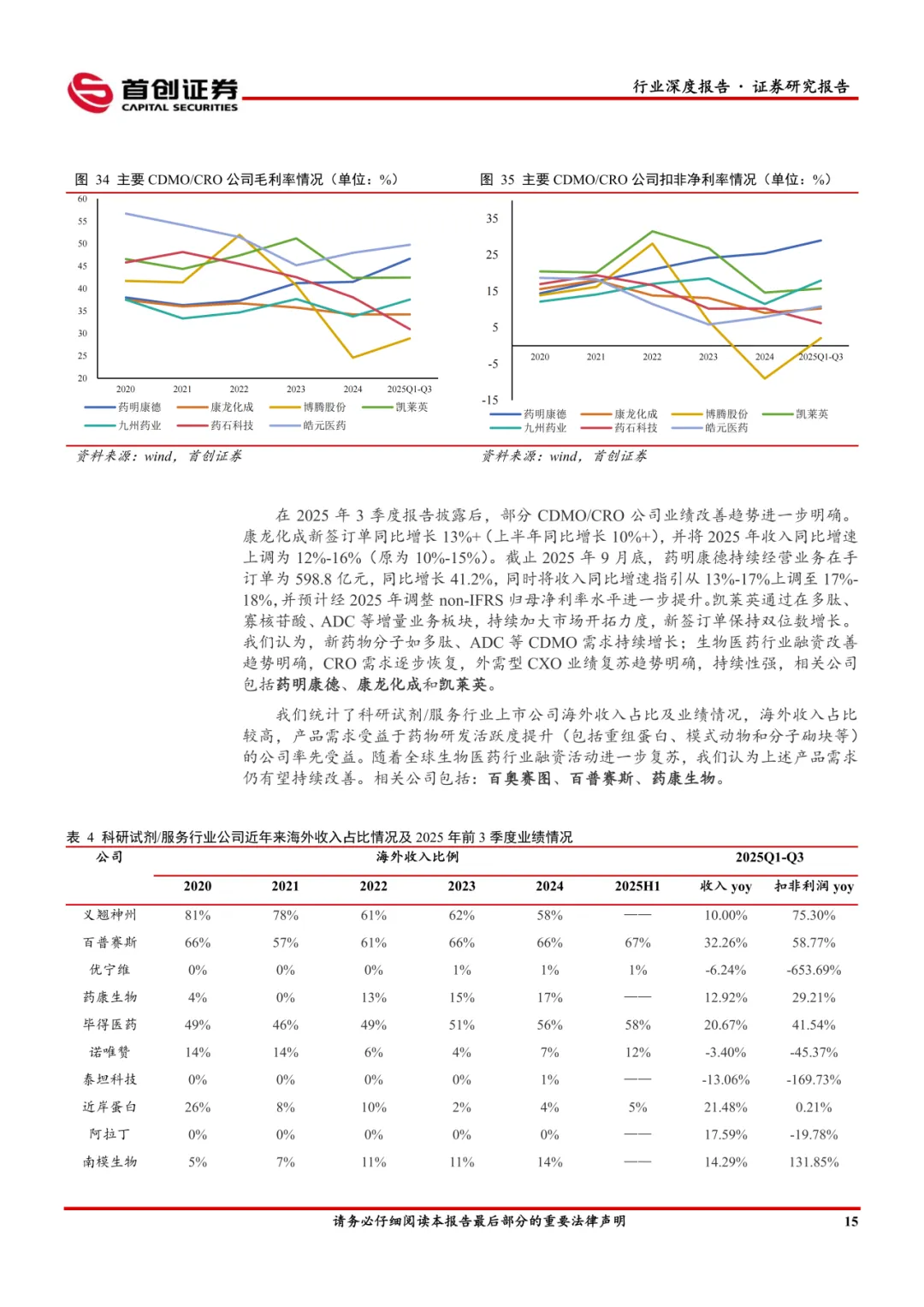 首创证券
CAPITAL SECURITIES

行业深度报告 · 证券研究报告

图 34 主要 CDMO/CRO 公司毛利率情况（单位：%）

60
55
50
45
40
35
30
25
20
2020 2021 2022 2023 2024 2025Q1-Q3

药明康德 康龙化成 博腾股份 凯莱英
九州药业 药石科技 皓元医药

资料来源：wind，首创证券

图 35 主要 CDMO/CRO 公司扣非净利率情况（单位：%）

35
25
15
5
-5
-15
2020 2021 2022 2023 2024 2025Q1-Q3

药明康德 康龙化成 博腾股份 凯莱英
九州药业 药石科技 皓元医药

资料来源：wind，首创证券

在 2025 年 3 季度报告披露后，部分 CDMO/CRO 公司业绩改善趋势进一步明确。康龙化成新签订单同比增长 13%+（上半年同比增长 10%+），并将 2025 年收入同比增速上调为 12%-16%（原为 10%-15%）。截止 2025 年 9 月底，药明康德持续经营业务在手订单为 598.8 亿元，同比增长 41.2%，同时将收入同比增速指引从 13%-17%上调至 17%-18%，并预计经 2025 年调整 non-IFRS 归母净利率水平进一步提升。凯莱英通过在多肽、寡核苷酸、ADC 等增量业务板块，持续加大市场开拓力度，新签订单保持双位数增长。我们认为，新药物分子如多肽、ADC 等 CDMO 需求持续增长；生物医药行业融资改善趋势明确，CRO 需求逐步恢复，外需型 CXO 业绩复苏趋势明确，持续性强，相关公司包括药明康德、康龙化成和凯莱英。

我们统计了科研试剂/服务行业上市公司海外收入占比及业绩情况，海外收入占比较高，产品需求受益于药物研发活跃度提升（包括重组蛋白、模式动物和分子砌块等）的公司率先受益。随着全球生物医药行业融资活动进一步复苏，我们认为上述产品需求仍有望持续改善。相关公司包括：百奥赛图、百普赛斯、药康生物。

表 4 科研试剂/服务行业公司近年来海外收入占比情况及 2025 年前 3 季度业绩情况

| 公司 | 海外收入比例 | | | | | | 2025Q1-Q3 | |
|---|---|---|---|---|---|---|---|---|
| | 2020 | 2021 | 2022 | 2023 | 2024 | 2025H1 | 收入 yoy | 扣非利润 yoy |
| 义翘神州 | 81% | 78% | 61% | 62% | 58% | —— | 10.00% | 75.30% |
| 百普赛斯 | 66% | 57% | 61% | 66% | 66% | 67% | 32.26% | 58.77% |
| 优宁维 | 0% | 0% | 0% | 1% | 1% | 1% | -6.24% | -653.69% |
| 药康生物 | 4% | 0% | 13% | 15% | 17% | —— | 12.92% | 29.21% |
| 毕得医药 | 49% | 46% | 49% | 51% | 56% | 58% | 20.67% | 41.54% |
| 诺唯赞 | 14% | 14% | 6% | 4% | 7% | 12% | -3.40% | -45.37% |
| 泰坦科技 | 0% | 0% | 0% | 0% | 1% | —— | -13.06% | -169.73% |
| 近岸蛋白 | 26% | 8% | 10% | 2% | 4% | 5% | 21.48% | 0.21% |
| 阿拉丁 | 0% | 0% | 0% | 0% | 0% | —— | 17.59% | -19.78% |
| 南模生物 | 5% | 7% | 11% | 11% | 14% | —— | 14.29% | 131.85% |

请务必仔细阅读本报告最后部分的重要法律声明 15